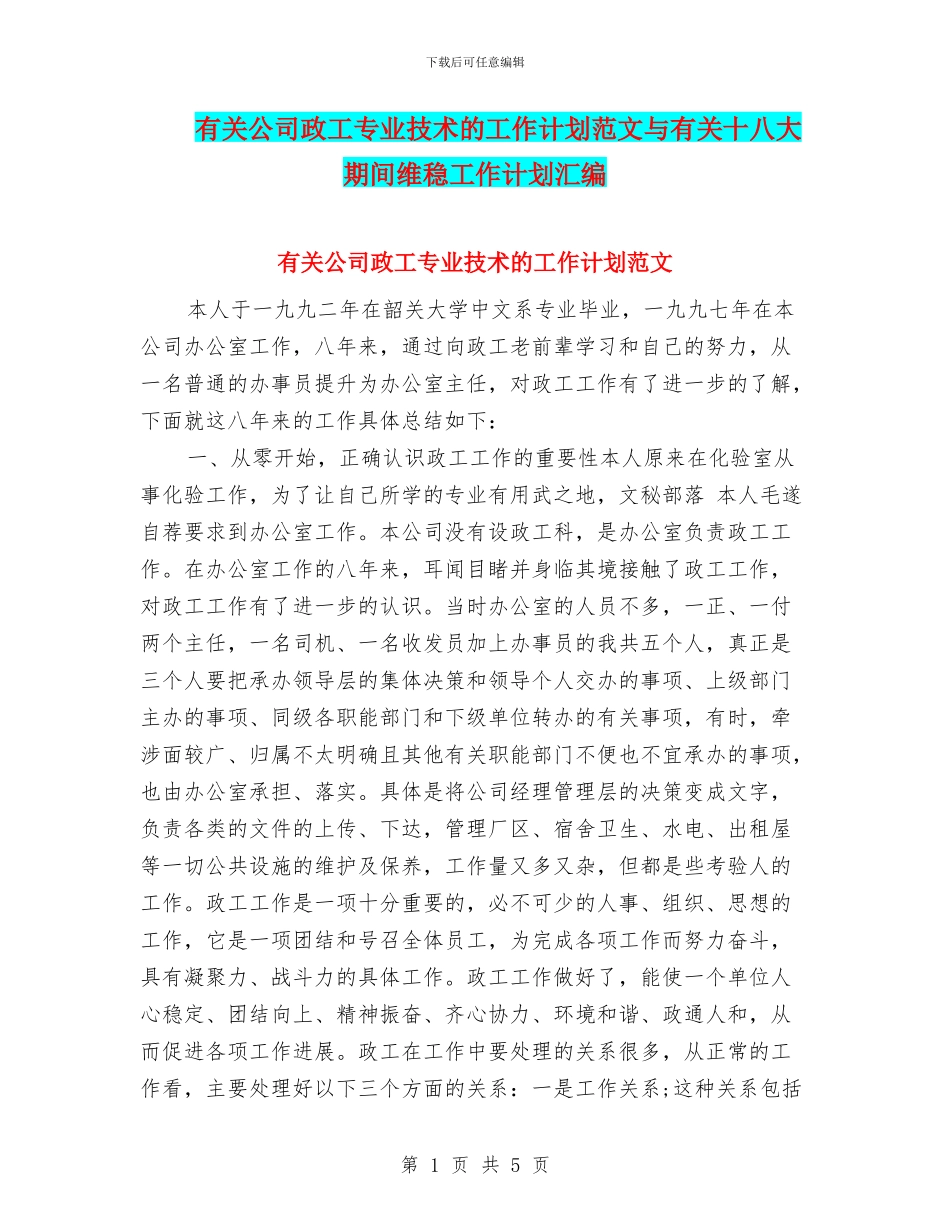 下载后可任意编辑

有关公司政工专业技术的工作计划范文与有关十八大期间维稳工作计划汇编

有关公司政工专业技术的工作计划范文

本人于一九九二年在韶关大学中文系专业毕业，一九九七年在本公司办公室工作，八年来，通过向政工老前辈学习和自己的努力，从一名普通的办事员提升为办公室主任，对政工工作有了进一步的了解，下面就这八年来的工作具体总结如下：

一、从零开始，正确认识政工工作的重要性本人原来在化验室从事化验工作，为了让自己所学的专业有用武之地，文秘部落 本人毛遂自荐要求到办公室工作。本公司没有设政工科，是办公室负责政工工作。在办公室工作的八年来，耳闻目睹并身临其境接触了政工工作，对政工工作有了进一步的认识。当时办公室的人员不多，一正、一付两个主任，一名司机、一名收发员加上办事员的我共五个人，真正是三个人要把承办领导层的集体决策和领导个人交办的事项、上级部门主办的事项、同级各职能部门和下级单位转办的有关事项，有时，牵涉面较广、归属不太明确且其他有关职能部门不便也不宜承办的事项，也由办公室承担、落实。具体是将公司经理管理层的决策变成文字，负责各类的文件的上传、下达，管理厂区、宿舍卫生、水电、出租屋等一切公共设施的维护及保养，工作量又多又杂，但都是些考验人的工作。政工工作是一项十分重要的，必不可少的人事、组织、思想的工作，它是一项团结和号召全体员工，为完成各项工作而努力奋斗，具有凝聚力、战斗力的具体工作。政工工作做好了，能使一个单位人心稳定、团结向上、精神振奋、齐心协力、环境和谐、政通人和，从而促进各项工作进展。政工在工作中要处理的关系很多，从正常的工作看，主要处理好以下三个方面的关系：一是工作关系;这种关系包括

第 1 页 共 5 页